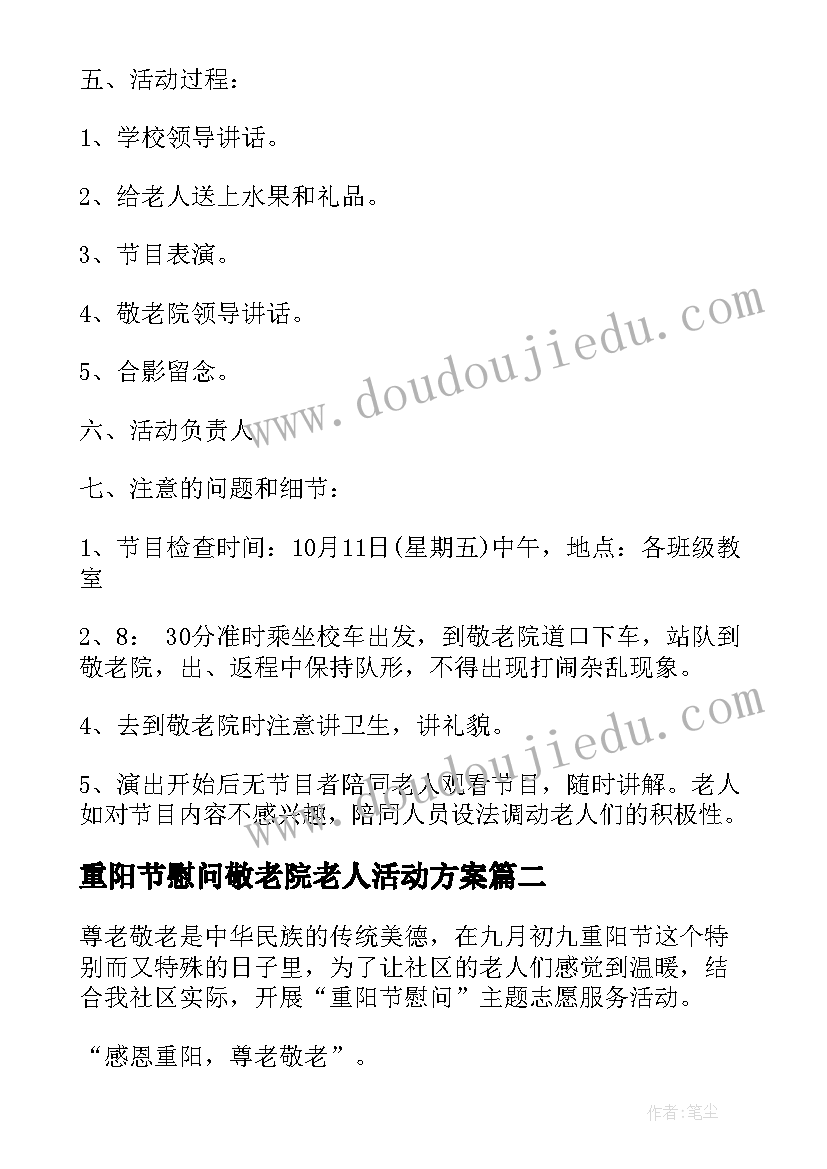 五、活动过程：

1、学校领导讲话。

2、给老人送上水果和礼品。

3、节目表演。

4、敬老院领导讲话。

5、合影留念。

六、活动负责人

七、注意的问题和细节：

1、节目检查时间：10月11日(星期五)中午，地点：各班级教室

2、8： 30分准时乘坐校车出发，到敬老院道口下车，站队到敬老院，出、返程中保持队形，不得出现打闹杂乱现象。

4、去到敬老院时注意讲卫生，讲礼貌。

5、演出开始后无节目者陪同老人观看节目，随时讲解。老人如对节目内容不感兴趣，陪同人员设法调动老人们的积极性。

重阳节慰问敬老院老人活动方案篇二

尊老敬老是中华民族的传统美德，在九月初九重阳节这个特别而又特殊的日子里，为了让社区的老人们感觉到温暖，结合我社区实际，开展“重阳节慰问”主题志愿服务活动。

“感恩重阳，尊老敬老”。

www.doudoujiedu.com

www.doudoujiedu.com

作者：笔尘